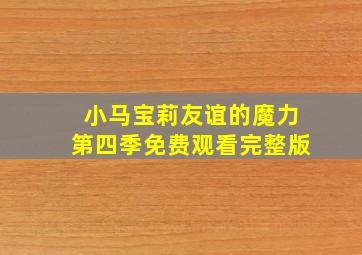 小马宝莉友谊的魔力
第四季免费观看完整版